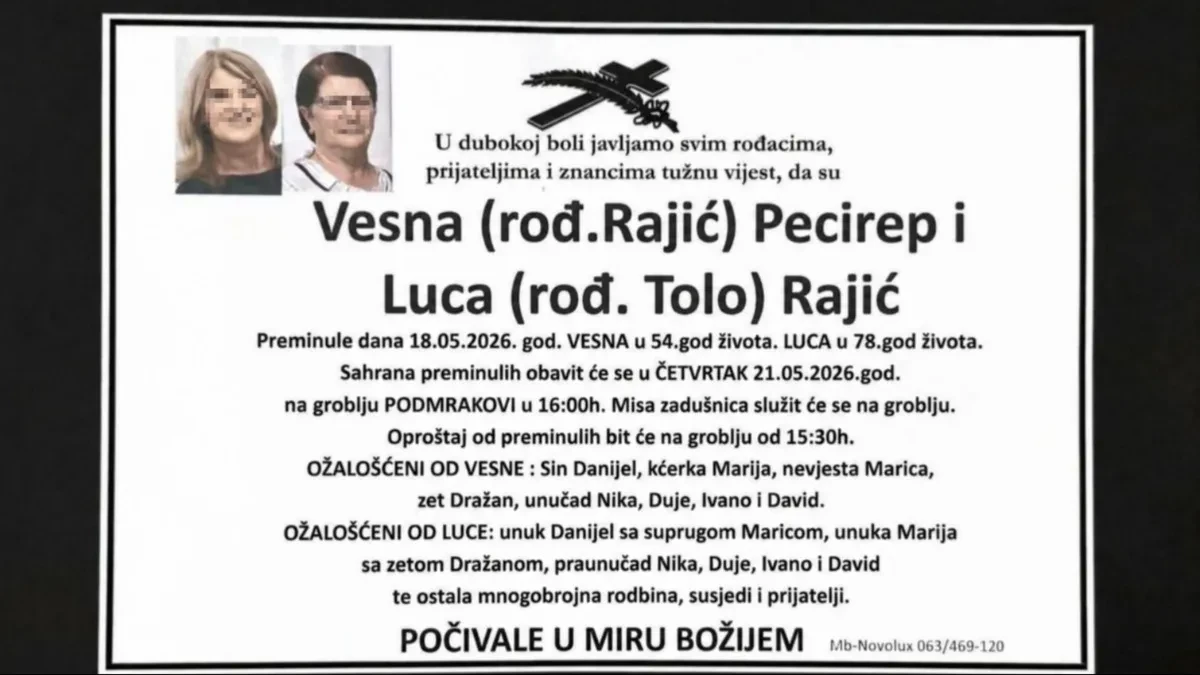 U dubokoj boli javljamo svim rođacima, prijateljima i znancima tužnu vijest, da su

Vesna (rođ.Rajić) Pecirep i
Luca (rođ. Tolo) Rajić

Preminule dana 18.05.2026. god. VESNA u 54.god života. LUCA u 78.god života.
Sahrana preminulih obavit će se u ČETVRTAK 21.05.2026.god.
na groblju PODMRAKOVI u 16:00h. Misa zadušnica služit će se na groblju.
Oproštaj od preminulih bit će na groblju od 15:30h.
OŽALOŠĆENI OD VESNE : Sin Danijel, kćerka Marija, nevjesta Marica, zet Dražan, unučad Nika, Duje, Ivano i David.
OŽALOŠĆENI OD LUCE: unuk Danijel sa suprugom Maricom, unuka Marija sa zetom Dražanom, praunučad Nika, Duje, Ivano i David
te ostala mnogobrojna rodbina, susjedi i prijatelji.

POČIVALE U MIRU BOŽIJEM

Mb-Novolux 063/469-120